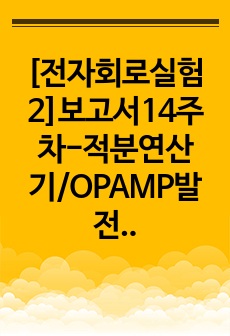 [전자회로실험2]보고서14주차-적분연산기/OPAMP발전..